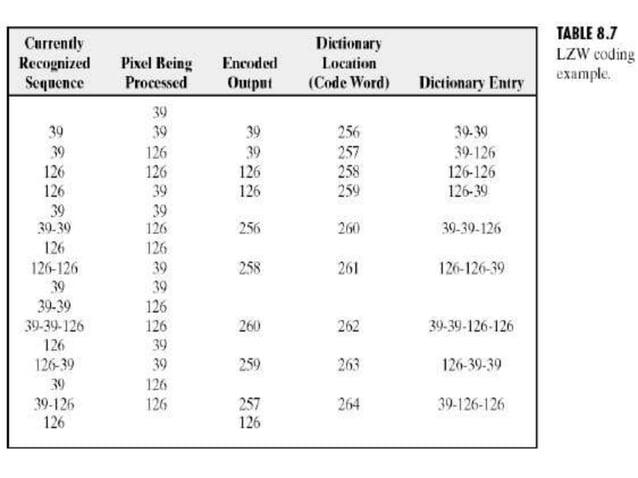 | Currently Recognized Sequence | Pixel Being Processed | Encoded Output | Dictionary Location (Code Word) | Dictionary Entry |
|---|---|---|---|---|
| | 39 | | | |
| 39 | 39 | 39 | 256 | 39-39 |
| 39 | 126 | 39 | 257 | 39-126 |
| 126 | 126 | 126 | 258 | 126-126 |
| 126 | 39 | 126 | 259 | 126-39 |
| 39 | 39 | | | |
| 39-39 | 126 | 256 | 260 | 39-39-126 |
| 126 | 126 | | | |
| 126-126 | 39 | 258 | 261 | 126-126-39 |
| 39 | 39 | | | |
| 39-39 | 126 | | | |
| 39-39-126 | 126 | 260 | 262 | 39-39-126-126 |
| 126 | 39 | | | |
| 126-39 | 39 | 259 | 263 | 126-39-39 |
| 39 | 126 | | | |
| 39-126 | 126 | 257 | 264 | 39-126-126 |
| 126 | | 126 | | |

TABLE 8.7
LZW coding example.